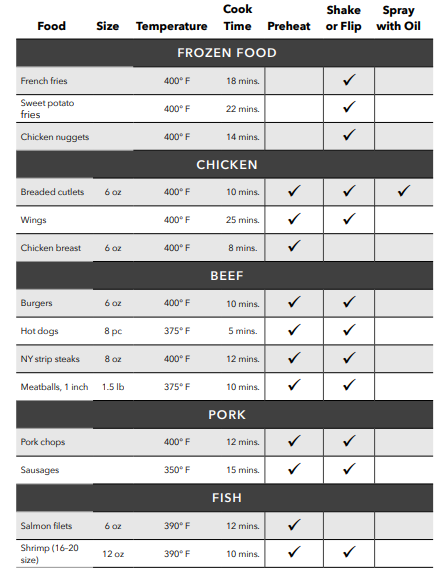 | Food | Size | Temperature | Cook Time | Preheat | Shake or Flip | Spray with Oil |
|---|---|---|---|---|---|---|
| FROZEN FOOD | | | | | | |
| French fries | | 400° F | 18 mins. | | ✓ | |
| Sweet potato fries | | 400° F | 22 mins. | | ✓ | |
| Chicken nuggets | | 400° F | 14 mins. | | ✓ | |
| CHICKEN | | | | | | |
| Breaded cutlets | 6 oz | 400° F | 10 mins. | ✓ | ✓ | ✓ |
| Wings | | 400° F | 25 mins. | ✓ | ✓ | |
| Chicken breast | 6 oz | 400° F | 8 mins. | ✓ | | |
| BEEF | | | | | | |
| Burgers | 6 oz | 400° F | 10 mins. | ✓ | ✓ | |
| Hot dogs | 8 pc | 375° F | 5 mins. | ✓ | ✓ | |
| NY strip steaks | 8 oz | 400° F | 12 mins. | ✓ | ✓ | |
| Meatballs, 1 inch | 1.5 lb | 375° F | 10 mins. | ✓ | ✓ | |
| PORK | | | | | | |
| Pork chops | | 400° F | 12 mins. | ✓ | ✓ | |
| Sausages | | 350° F | 15 mins. | ✓ | ✓ | |
| FISH | | | | | | |
| Salmon filets | 6 oz | 390° F | 12 mins. | ✓ | | |
| Shrimp (16-20 size) | 12 oz | 390° F | 10 mins. | ✓ | ✓ | |